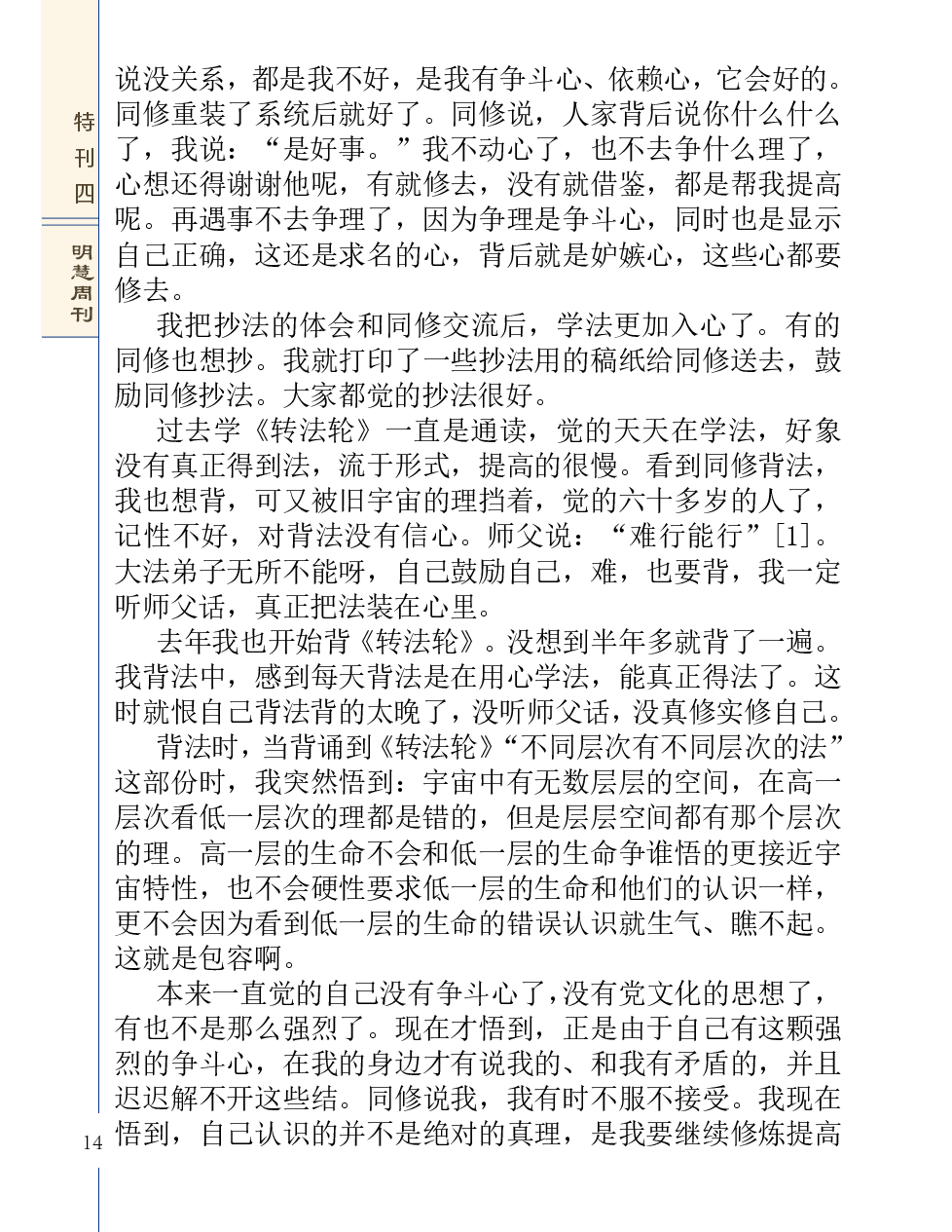 特刊四

明慧周刊

说没关系，都是我不好，是我有争斗心、依赖心，它会好的。同修重装了系统后就好了。同修说，人家背后说你什么什么了，我说：“是好事。”我不动心了，也不去争什么理了，心想还得谢谢他呢，有就修去，没有就借鉴，都是帮我提高呢。再遇事不去争理了，因为争理是争斗心，同时也是显示自己正确，这还是求名的心，背后就是妒嫉心，这些心都要修去。

我把抄法的体会和同修交流后，学法更加入心了。有的同修也想抄。我就打印了一些抄法用的稿纸给同修送去，鼓励同修抄法。大家都觉的抄法很好。

过去学《转法轮》一直是通读，觉的天天在学法，好象没有真正得到法，流于形式，提高的很慢。看到同修背法，我也想背，可又被旧宇宙的理挡着，觉的六十多岁的人了，记性不好，对背法没有信心。师父说：“难行能行”[1]。大法弟子无所不能呀，自己鼓励自己，难，也要背，我一定听师父话，真正把法装在心里。

去年我也开始背《转法轮》。没想到半年多就背了一遍。我背法中，感到每天背法是在用心学法，能真正得法了。这时就恨自己背法背的太晚了，没听师父话，没真修实修自己。

背法时，当背诵到《转法轮》“不同层次有不同层次的法”这部份时，我突然悟到：宇宙中有无数层层的空间，在高一层次看低一层次的理都是错的，但是层层空间都有那个层次的理。高一层的生命不会和低一层的生命争谁悟的更接近宇宙特性，也不会硬性要求低一层的生命和他们的认识一样，更不会因为看到低一层的生命的错误认识就生气、瞧不起。这就是包容啊。

本来一直觉的自己没有争斗心了，没有党文化的思想了，有也不是那么强烈了。现在才悟到，正是由于自己有这颗强烈的争斗心，在我的身边才有说我的、和我有矛盾的，并且迟迟解不开这些结。同修说我，我有时不服不接受。我现在悟到，自己认识的并不是绝对的真理，是我要继续修炼提高

14